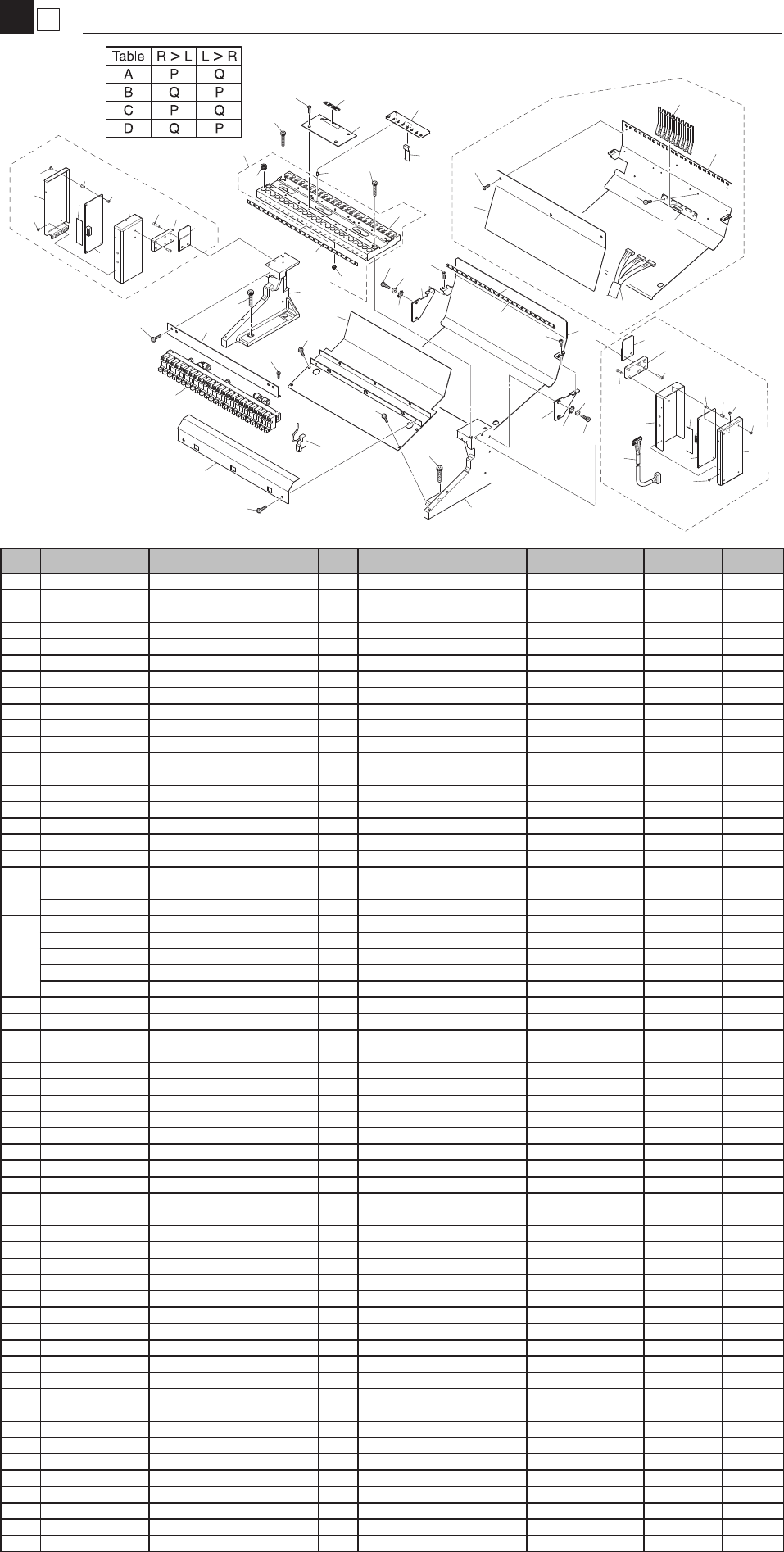 | Table | R > L | L > R |
|---|---|---|
| A | P | Q |
| B | Q | P |
| C | P | Q |
| D | Q | P |